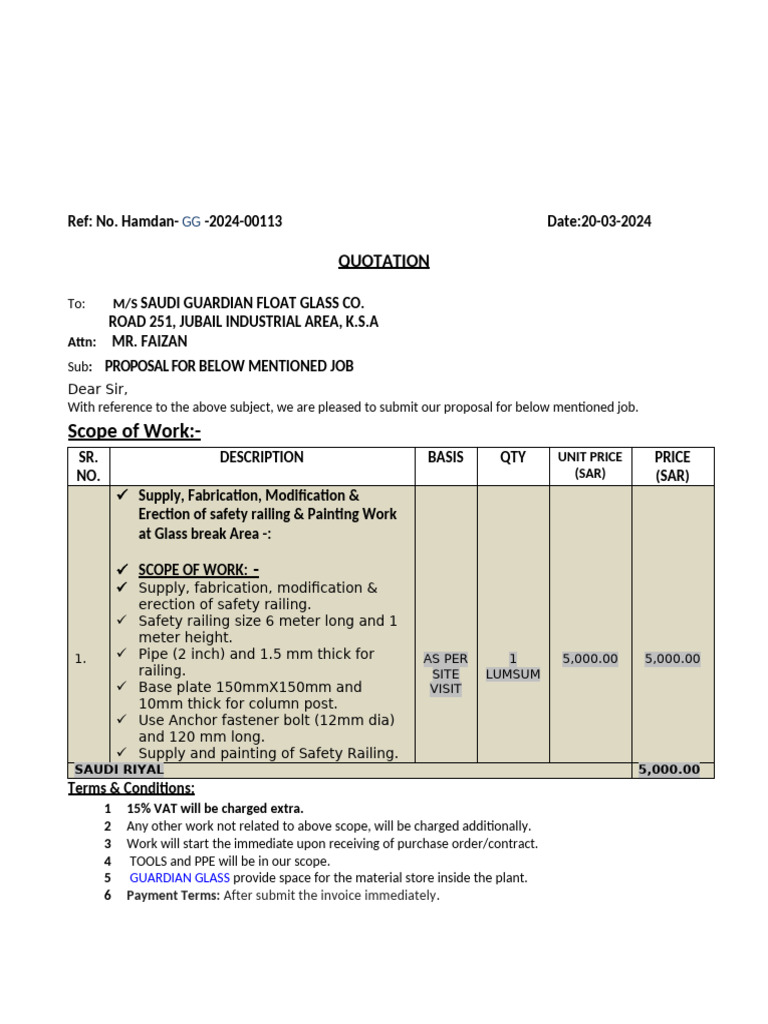 Ref: No. Hamdan- GG -2024-00113 Date:20-03-2024

QUOTATION

To: M/S SAUDI GUARDIAN FLOAT GLASS CO.
ROAD 251, JUBAIL INDUSTRIAL AREA, K.S.A
Attn: MR. FAIZAN

Sub: PROPOSAL FOR BELOW MENTIONED JOB

Dear Sir,
With reference to the above subject, we are pleased to submit our proposal for below mentioned job.

Scope of Work:-

| SR. NO. | DESCRIPTION | BASIS | QTY | UNIT PRICE (SAR) | PRICE (SAR) |
|---|---|---|---|---|---|
| 1. | ✓ Supply, Fabrication, Modification & Erection of safety railing & Painting Work at Glass break Area -: ✓ SCOPE OF WORK: - ✓ Supply, fabrication, modification & erection of safety railing. ✓ Safety railing size 6 meter long and 1 meter height. ✓ Pipe (2 inch) and 1.5 mm thick for railing. ✓ Base plate 150mmX150mm and 10mm thick for column post. ✓ Use Anchor fastener bolt (12mm dia) and 120 mm long. ✓ Supply and painting of Safety Railing. | AS PER SITE VISIT | 1 LUMSUM | 5,000.00 | 5,000.00 |
| SAUDI RIYAL | | | | | 5,000.00 |

Terms & Conditions:
1 15% VAT will be charged extra.
2 Any other work not related to above scope, will be charged additionally.
3 Work will start the immediate upon receiving of purchase order/contract.
4 TOOLS and PPE will be in our scope.
5 GUARDIAN GLASS provide space for the material store inside the plant.
6 Payment Terms: After submit the invoice immediately.